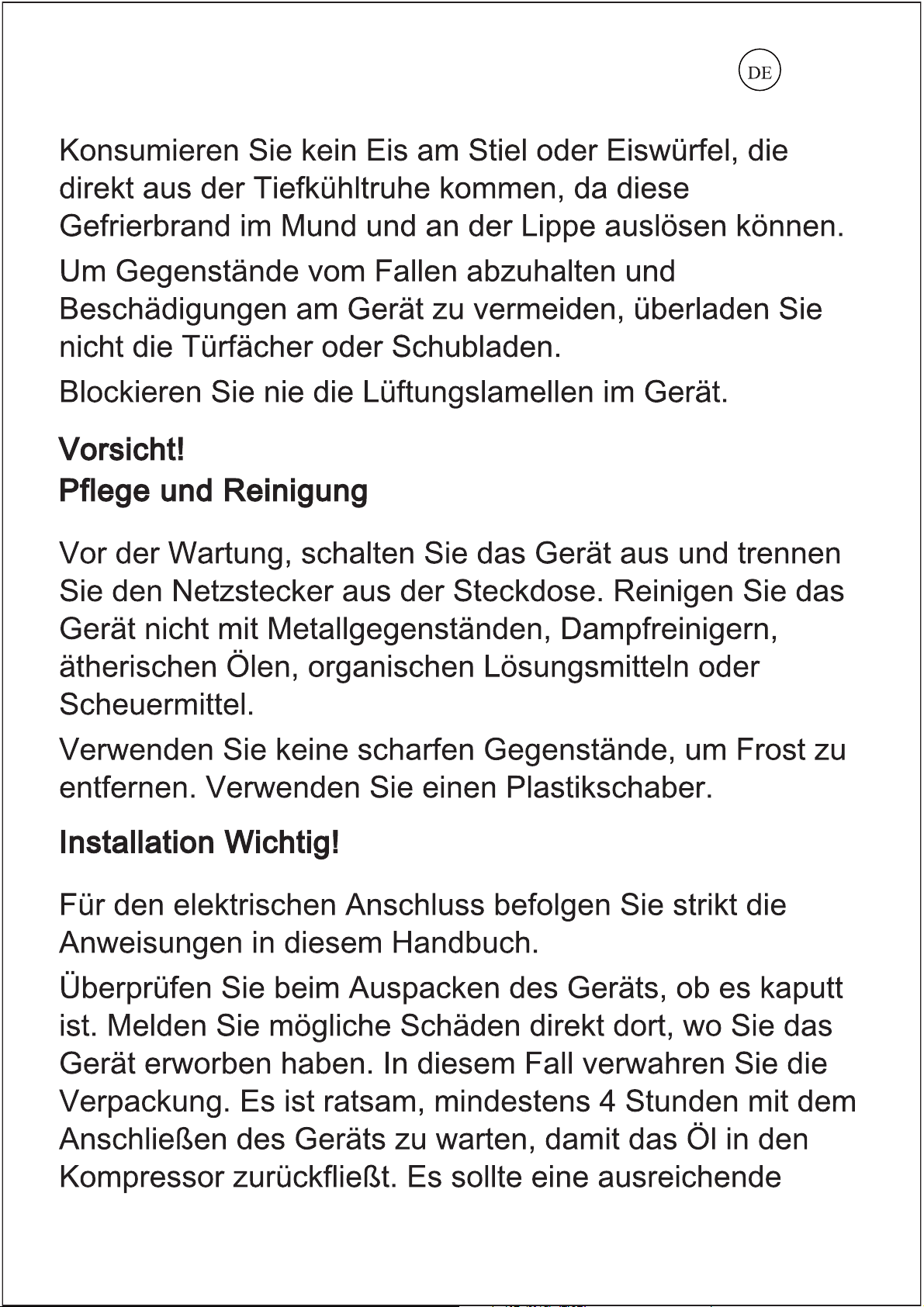 DE

Konsumieren Sie kein Eis am Stiel oder Eiswürfel, die direkt aus der Tiefkühltruhe kommen, da diese Gefrierbrand im Mund und an der Lippe auslösen können.

Um Gegenstände vom Fallen abzuhalten und Beschädigungen am Gerät zu vermeiden, überladen Sie nicht die Türfächer oder Schubladen.

Blockieren Sie nie die Lüftungslamellen im Gerät.

Vorsicht!
Pflege und Reinigung

Vor der Wartung, schalten Sie das Gerät aus und trennen Sie den Netzstecker aus der Steckdose. Reinigen Sie das Gerät nicht mit Metallgegenständen, Dampfreinigern, ätherischen Ölen, organischen Lösungsmitteln oder Scheuermittel.

Verwenden Sie keine scharfen Gegenstände, um Frost zu entfernen. Verwenden Sie einen Plastikschaber.

Installation Wichtig!

Für den elektrischen Anschluss befolgen Sie strikt die Anweisungen in diesem Handbuch.

Überprüfen Sie beim Auspacken des Geräts, ob es kaputt ist. Melden Sie mögliche Schäden direkt dort, wo Sie das Gerät erworben haben. In diesem Fall verwahren Sie die Verpackung. Es ist ratsam, mindestens 4 Stunden mit dem Anschließen des Geräts zu warten, damit das Öl in den Kompressor zurückfließt. Es sollte eine ausreichende